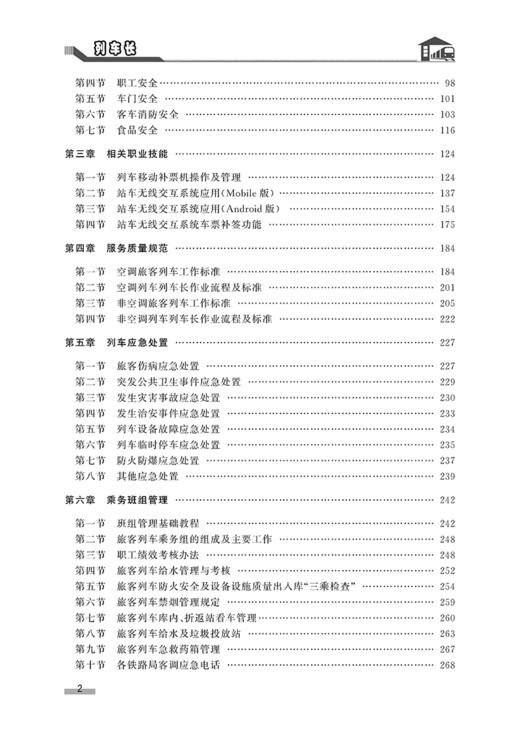 列车长

第四节 职工安全 …… 98
第五节 车门安全 …… 101
第六节 客车消防安全 …… 103
第七节 食品安全 …… 116

第三章 相关职业技能 …… 124

第一节 列车移动补票机操作及管理 …… 124
第二节 站车无线交互系统应用(Mobile 版) …… 137
第三节 站车无线交互系统应用(Android 版) …… 154
第四节 站车无线交互系统车票补签功能 …… 175

第四章 服务质量规范 …… 184

第一节 空调旅客列车工作标准 …… 184
第二节 空调列车列车长作业流程及标准 …… 201
第三节 非空调旅客列车工作标准 …… 205
第四节 非空调列车列车长作业流程及标准 …… 222

第五章 列车应急处置 …… 227

第一节 旅客伤病应急处置 …… 227
第二节 突发公共卫生事件应急处置 …… 229
第三节 发生灾害事故应急处置 …… 230
第四节 发生治安事件应急处置 …… 233
第五节 列车设备故障应急处置 …… 234
第六节 列车临时停车应急处置 …… 235
第七节 防火防爆应急处置 …… 237
第八节 其他应急处置 …… 239

第六章 乘务班组管理 …… 242

第一节 班组管理基础教程 …… 242
第二节 旅客列车乘务组的组成及主要工作 …… 248
第三节 职工绩效考核办法 …… 248
第四节 旅客列车给水管理与考核 …… 252
第五节 旅客列车防火安全及设备设施质量出入库"三乘检查" …… 254
第六节 旅客列车禁烟管理规定 …… 259
第七节 旅客列车库内、折返站看车管理 …… 260
第八节 旅客列车给水及垃圾投放站 …… 263
第九节 旅客列车急救药箱管理 …… 267
第十节 各铁路局客调应急电话 …… 268

2